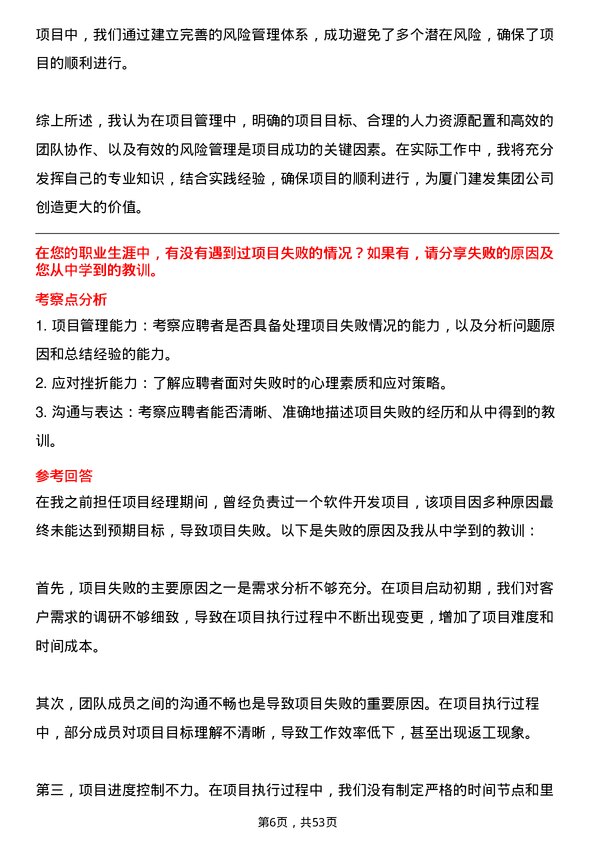 项目中，我们通过建立完善的风险管理体系，成功避免了多个潜在风险，确保了项目的顺利进行。

综上所述，我认为在项目管理中，明确的项目目标、合理的人力资源配置和高效的团队协作、以及有效的风险管理是项目成功的关键因素。在实际工作中，我将充分发挥自己的专业知识，结合实践经验，确保项目的顺利进行，为厦门建发集团公司创造更大的价值。

在您的职业生涯中，有没有遇到过项目失败的情况？如果有，请分享失败的原因及您从中学到的教训。

考察点分析

1. 项目管理能力：考察应聘者是否具备处理项目失败情况的能力，以及分析问题原因和总结经验的能力。

2. 应对挫折能力：了解应聘者面对失败时的心理素质和应对策略。

3. 沟通与表达：考察应聘者能否清晰、准确地描述项目失败的经历和从中得到的教训。

参考回答

在我之前担任项目经理期间，曾经负责过一个软件开发项目，该项目因多种原因最终未能达到预期目标，导致项目失败。以下是失败的原因及我从中学到的教训：

首先，项目失败的主要原因之一是需求分析不够充分。在项目启动初期，我们对客户需求的调研不够细致，导致在项目执行过程中不断出现变更，增加了项目难度和时间成本。

其次，团队成员之间的沟通不畅也是导致项目失败的重要原因。在项目执行过程中，部分成员对项目目标理解不清晰，导致工作效率低下，甚至出现返工现象。

第三，项目进度控制不力。在项目执行过程中，我们没有制定严格的时间节点和里

第6页，共53页